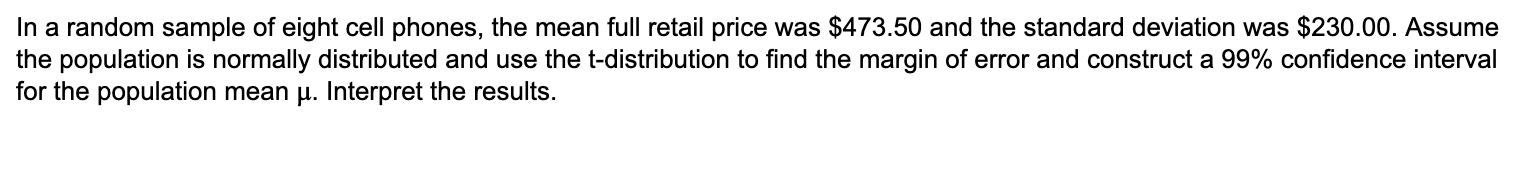 In a random sample of eight cell phones, the mean full retail price was \$473.50 and the standard deviation was \$230.00. Assume the population is normally distributed and use the t-distribution to find the margin of error and construct a 99% confidence interval for the population mean $\mu$. Interpret the results.